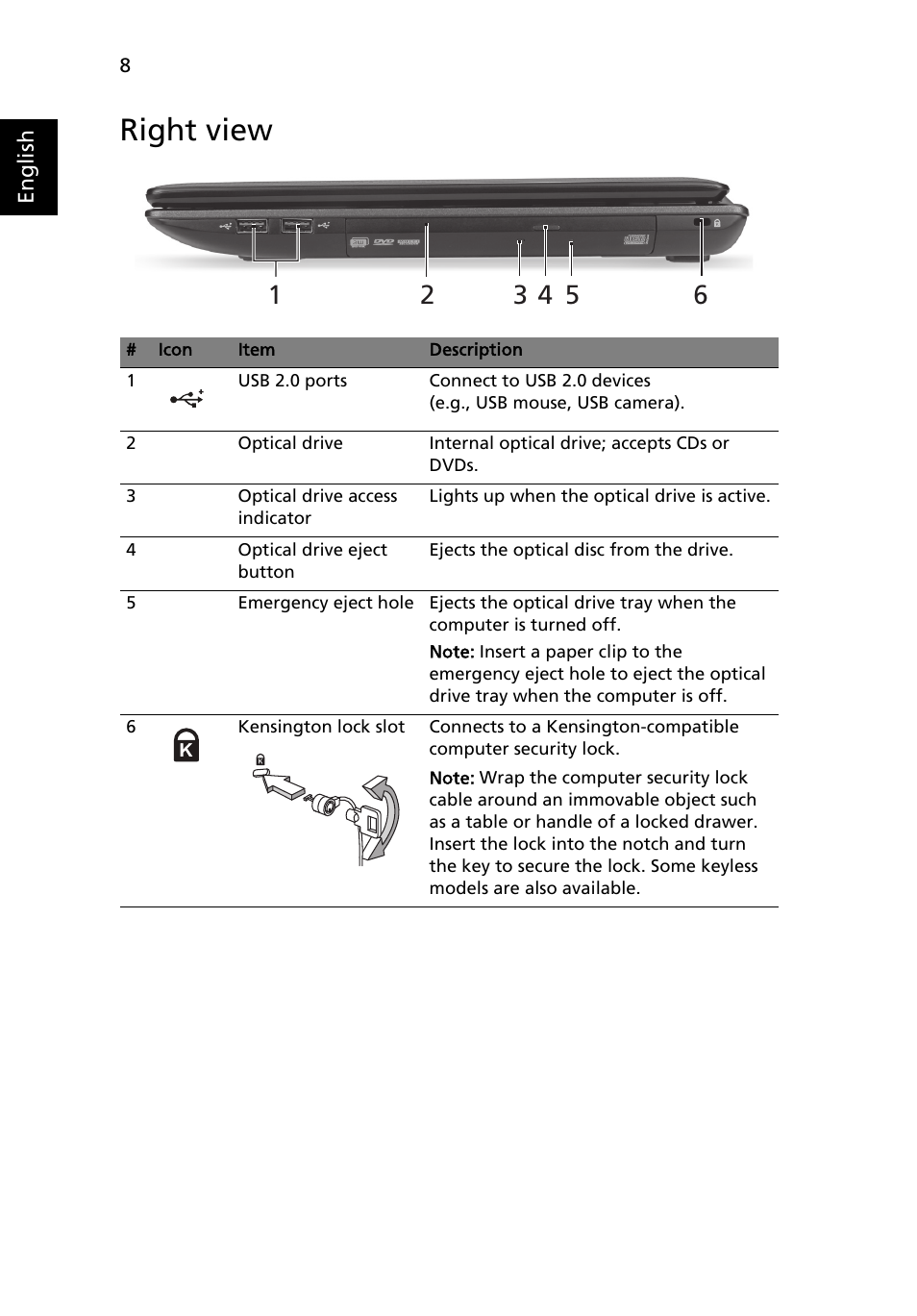 8

English

Right view

1 2 3 4 5 6

| # | Icon | Item | Description |
|---|---|---|---|
| 1 | | USB 2.0 ports | Connect to USB 2.0 devices (e.g., USB mouse, USB camera). |
| 2 | | Optical drive | Internal optical drive; accepts CDs or DVDs. |
| 3 | | Optical drive access indicator | Lights up when the optical drive is active. |
| 4 | | Optical drive eject button | Ejects the optical disc from the drive. |
| 5 | | Emergency eject hole | Ejects the optical drive tray when the computer is turned off. Note: Insert a paper clip to the emergency eject hole to eject the optical drive tray when the computer is off. |
| 6 | K | Kensington lock slot | Connects to a Kensington-compatible computer security lock. Note: Wrap the computer security lock cable around an immovable object such as a table or handle of a locked drawer. Insert the lock into the notch and turn the key to secure the lock. Some keyless models are also available. |